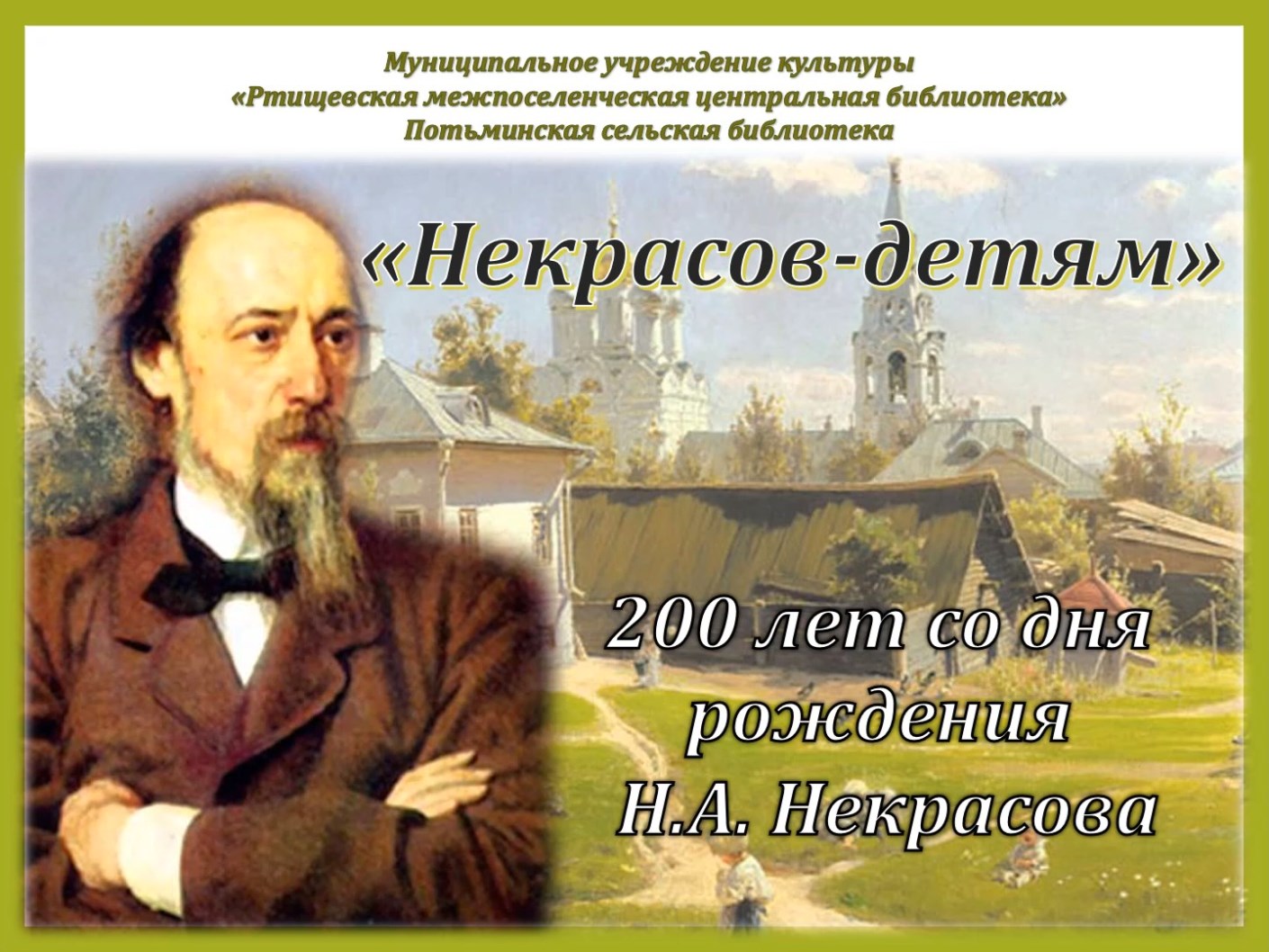 Муниципальное учреждение культуры
«Ртищевская межпоселенческая центральная библиотека»
Потьминская сельская библиотека

«Некрасов-детям»

200 лет со дня рождения Н.А. Некрасова